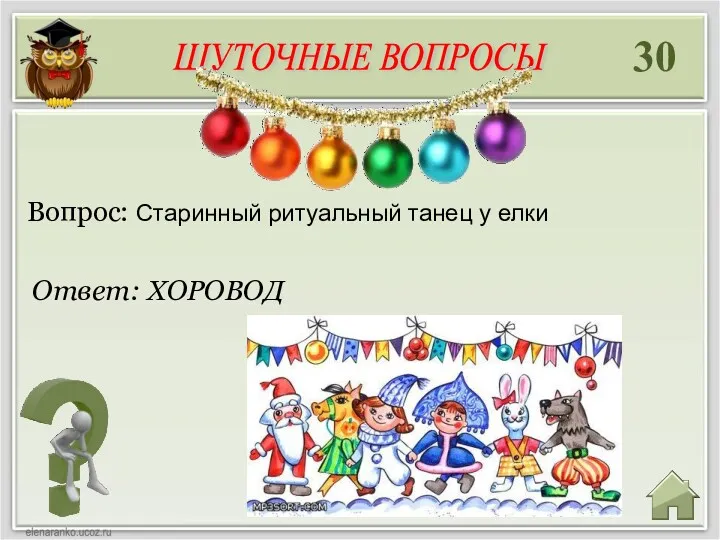 ШУТОЧНЫЕ ВОПРОСЫ

30

Вопрос: Старинный ритуальный танец у елки

Ответ: ХОРОВОД

MP3SORT.COM

elenaranko.ucoz.ru